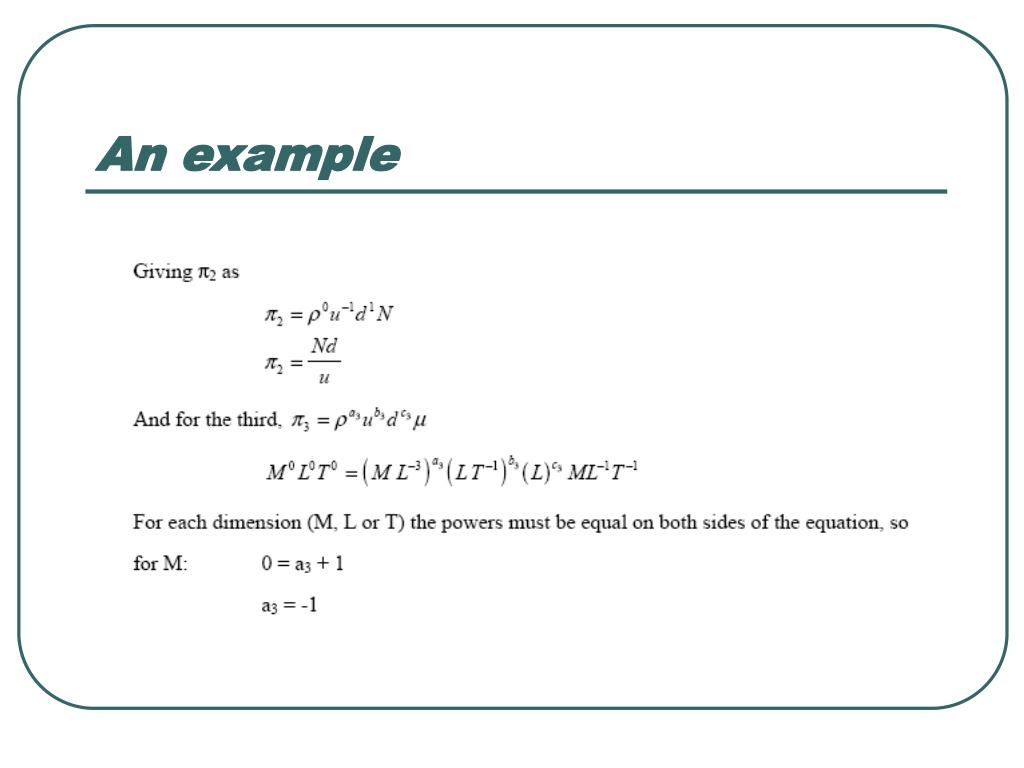 An example

Giving $\pi_2$ as

$\pi_2 = \rho^0 u^{-1} d^1 N$

$\pi_2 = \frac{Nd}{u}$

And for the third, $\pi_3 = \rho^{a_3} u^{b_3} d^{c_3} \mu$

$M^0 L^0 T^0 = \left(M L^{-3}\right)^{a_3} \left(L T^{-1}\right)^{b_3} (L)^{c_3} ML^{-1}T^{-1}$

For each dimension (M, L or T) the powers must be equal on both sides of the equation, so

for M: $0 = a_3 + 1$

$a_3 = -1$